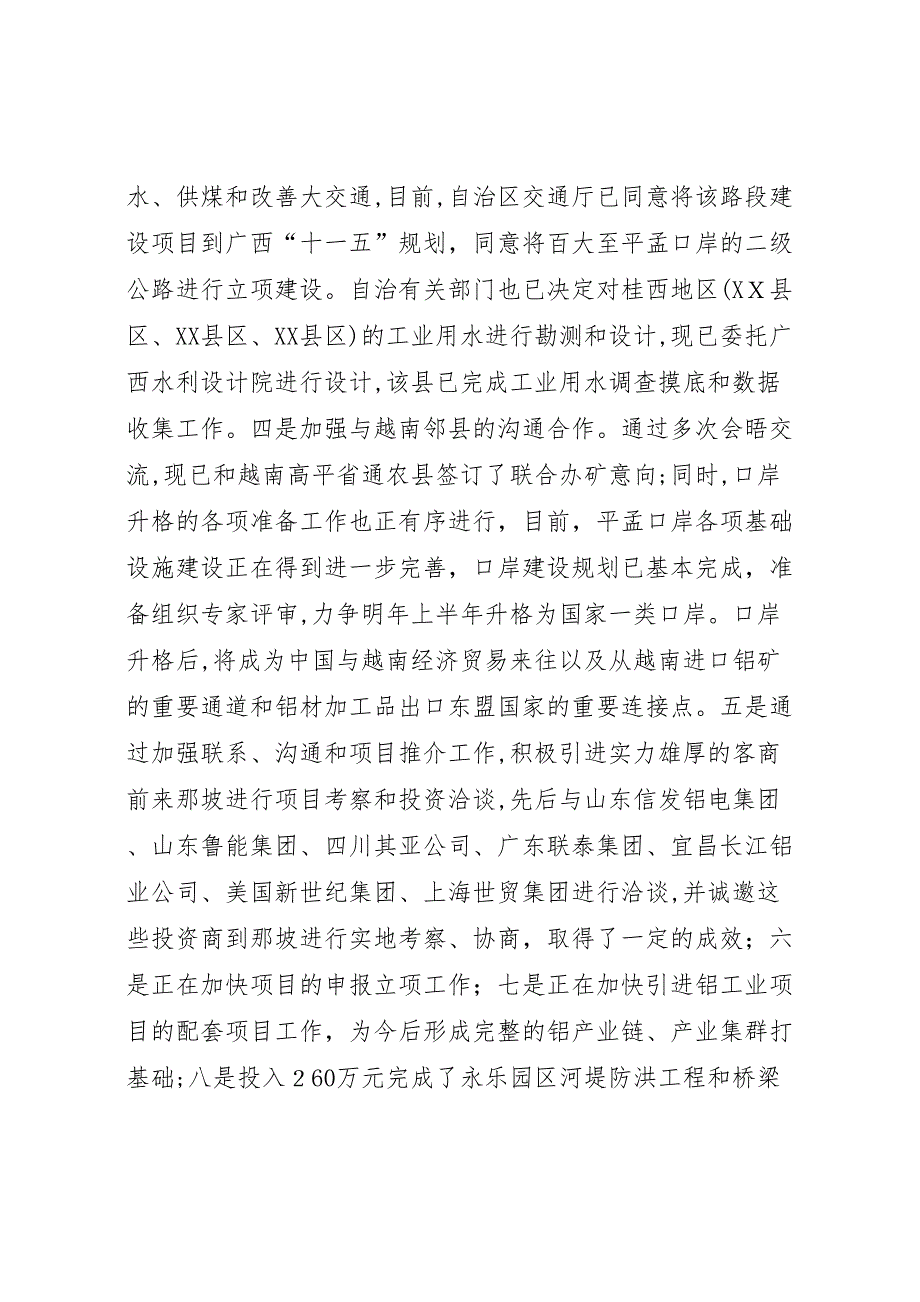 水、供煤和改善大交通，目前，自治区交通厅已同意将该路段建设项目到广西“十一五”规划，同意将百大至平孟口岸的二级公路进行立项建设。自治有关部门也已决定对桂西地区(XX县区、XX县区、XX县区)的工业用水进行勘测和设计，现已委托广西水利设计院进行设计，该县已完成工业用水调查摸底和数据收集工作。四是加强与越南邻县的沟通合作。通过多次会晤交流，现已和越南高平省通农县签订了联合办矿意向；同时，口岸升格的各项准备工作也正有序进行，目前，平孟口岸各项基础设施建设正在得到进一步完善，口岸建设规划已基本完成，准备组织专家评审，力争明年上半年升格为国家一类口岸。口岸升格后，将成为中国与越南经济贸易来往以及从越南进口铝矿的重要通道和铝材加工品出口东盟国家的重要连接点。五是通过加强联系、沟通和项目推介工作，积极引进实力雄厚的客商前来那坡进行项目考察和投资洽谈，先后与山东信发铝电集团、山东鲁能集团、四川其亚公司、广东联泰集团、宜昌长江铝业公司、美国新世纪集团、上海世贸集团进行洽谈，并诚邀这些投资商到那坡进行实地考察、协商，取得了一定的成效；六是正在加快项目的申报立项工作；七是正在加快引进铝工业项目的配套项目工作，为今后形成完整的铝产业链、产业集群打基础；八是投入260万元完成了永乐园区河堤防洪工程和桥梁